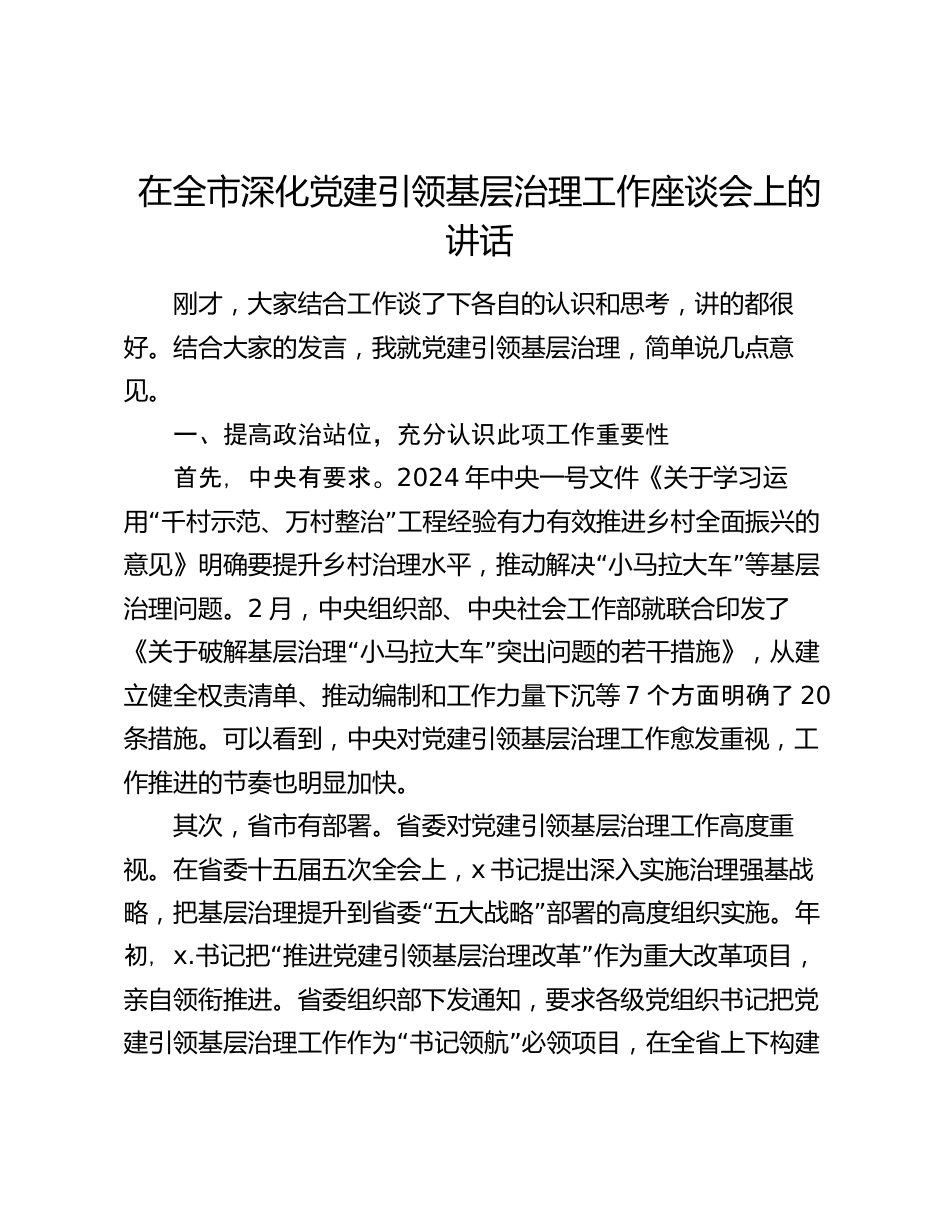 在全市深化党建引领基层治理工作座谈会上的讲话

刚才，大家结合工作谈了下各自的认识和思考，讲的都很好。结合大家的发言，我就党建引领基层治理，简单说几点意见。

一、提高政治站位，充分认识此项工作重要性

首先，中央有要求。2024年中央一号文件《关于学习运用“千村示范、万村整治”工程经验有力有效推进乡村全面振兴的意见》明确要提升乡村治理水平，推动解决“小马拉大车”等基层治理问题。2月，中央组织部、中央社会工作部就联合印发了《关于破解基层治理“小马拉大车”突出问题的若干措施》，从建立健全权责清单、推动编制和工作力量下沉等7个方面明确了20条措施。可以看到，中央对党建引领基层治理工作愈发重视，工作推进的节奏也明显加快。

其次，省市有部署。省委对党建引领基层治理工作高度重视。在省委十五届五次全会上，x书记提出深入实施治理强基战略，把基层治理提升到省委“五大战略”部署的高度组织实施。年初，x.书记把“推进党建引领基层治理改革”作为重大改革项目，亲自领衔推进。省委组织部下发通知，要求各级党组织书记把党建引领基层治理工作作为“书记领航”必领项目，在全省上下构建